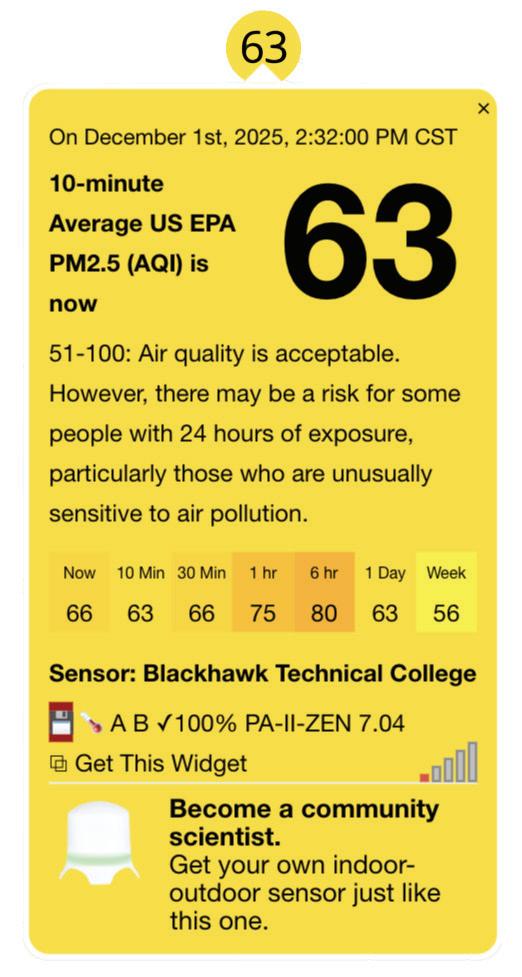 63

×

On December 1st, 2025, 2:32:00 PM CST

10-minute Average US EPA PM2.5 (AQI) is now

63

51-100: Air quality is acceptable. However, there may be a risk for some people with 24 hours of exposure, particularly those who are unusually sensitive to air pollution.

| Now | 10 Min | 30 Min | 1 hr | 6 hr | 1 Day | Week |
|---|---|---|---|---|---|---|
| 66 | 63 | 66 | 75 | 80 | 63 | 56 |

Sensor: Blackhawk Technical College

A B ✓100% PA-II-ZEN 7.04

Get This Widget

Become a community scientist.
Get your own indoor-outdoor sensor just like this one.